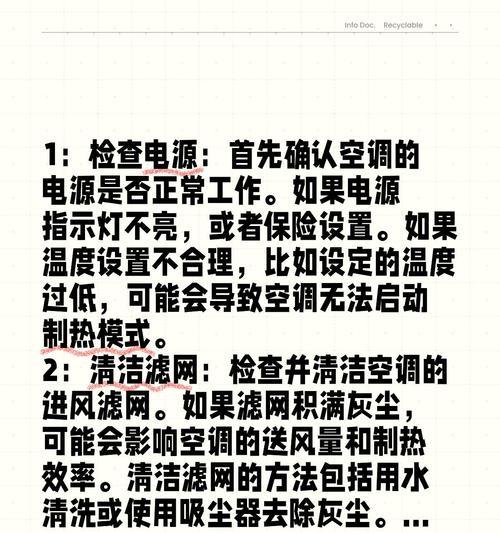 Info Doc. Recyclable

1：检查电源：首先确认空调的电源是否正常工作。如果电源指示灯不亮，或者保险设置。如果温度设置不合理，比如设定的温度过低，可能会导致空调无法启动制热模式。
2：清洁滤网：检查并清洁空调的进风滤网。如果滤网积满灰尘，可能会影响空调的送风量和制热效率。清洁滤网的方法包括用水清洗或使用吸尘器去除灰尘。...